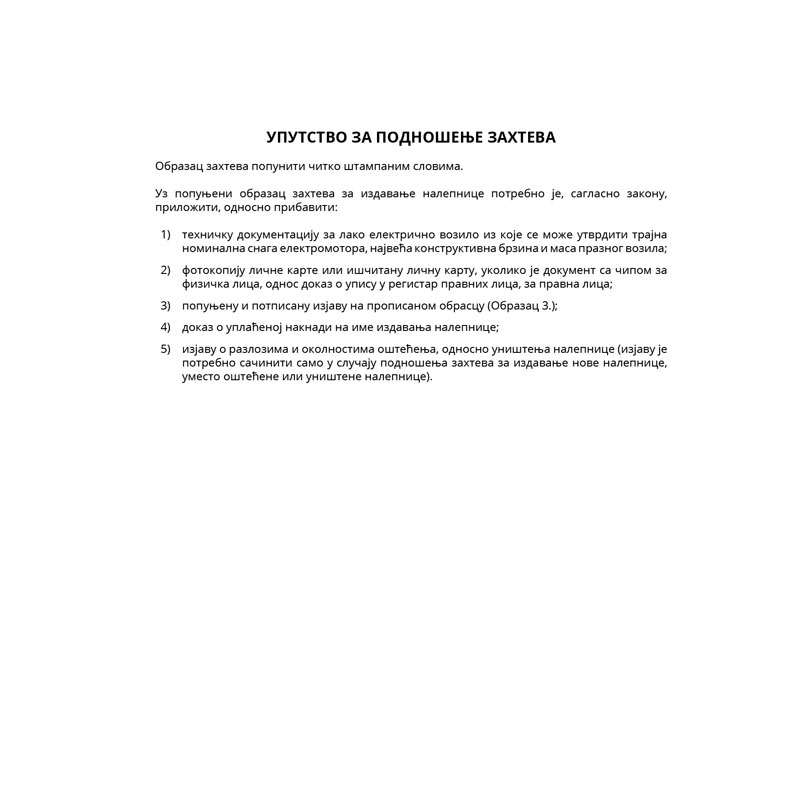 УПУТСТВО ЗА ПОДНОШЕЊЕ ЗАХТЕВА

Образац захтева попунити читко штампаним словима.

Уз попуњени образац захтева за издавање налепнице потребно је, сагласно закону, приложити, односно прибавити:

1) техничку документацију за лако електрично возило из које се може утврдити трајна номинална снага електромотора, највећа конструктивна брзина и маса празног возила;

2) фотокопију личне карте или ишчитану личну карту, уколико је документ са чипом за физичка лица, однос доказ о упису у регистар правних лица, за правна лица;

3) попуњену и потписану изјаву на прописаном обрасцу (Образац 3.);

4) доказ о уплаћеној накнади на име издавања налепнице;

5) изјаву о разлозима и околностима оштећења, односно уништења налепнице (изјаву је потребно сачинити само у случају подношења захтева за издавање нове налепнице, уместо оштећене или уништене налепнице).